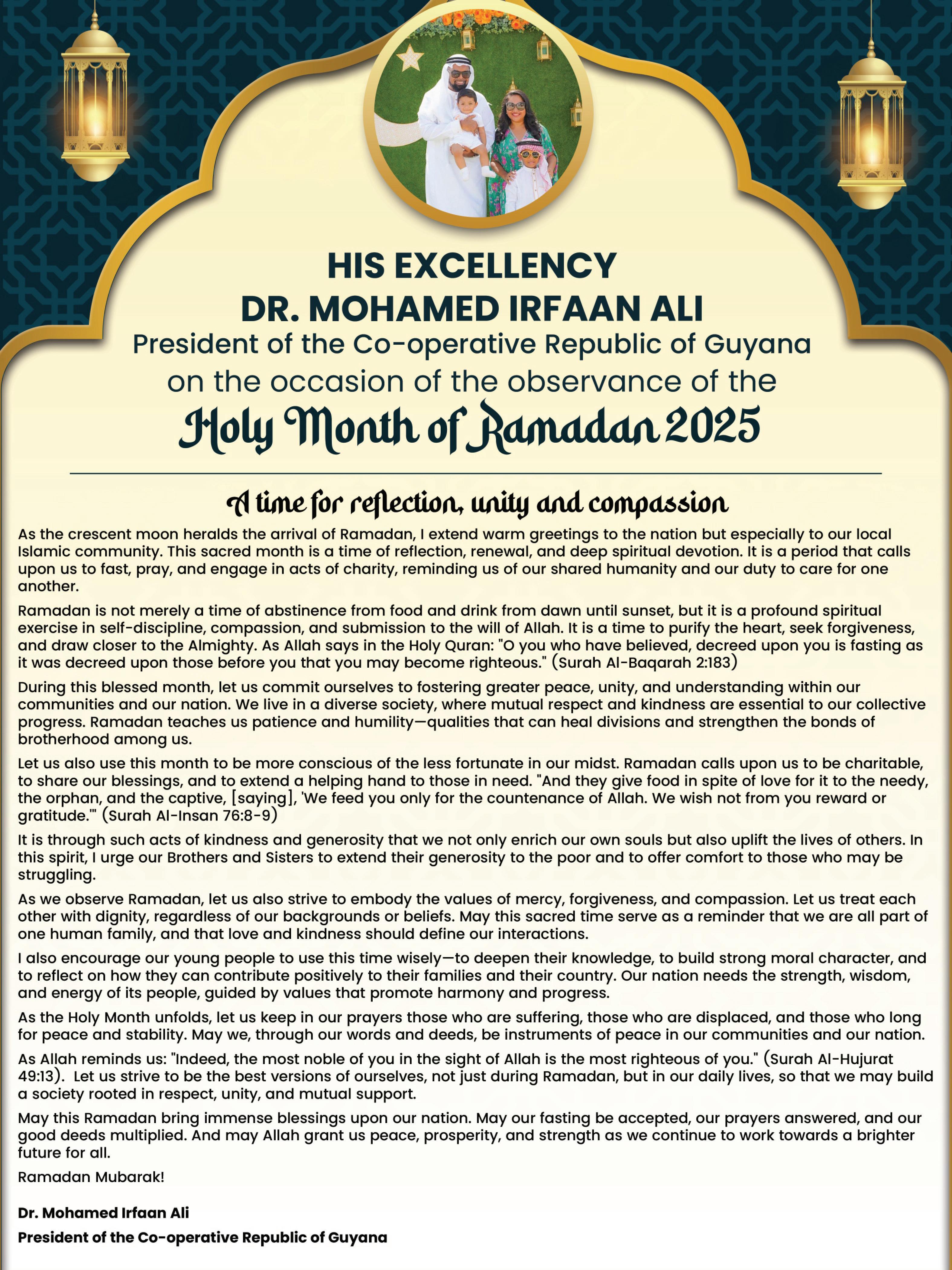 HIS EXCELLENCY
DR. MOHAMED IRFAAN ALI
President of the Co-operative Republic of Guyana
on the occasion of the observance of the
Holy Month of Ramadan 2025

A time for reflection, unity and compassion

As the crescent moon heralds the arrival of Ramadan, I extend warm greetings to the nation but especially to our local Islamic community. This sacred month is a time of reflection, renewal, and deep spiritual devotion. It is a period that calls upon us to fast, pray, and engage in acts of charity, reminding us of our shared humanity and our duty to care for one another.

Ramadan is not merely a time of abstinence from food and drink from dawn until sunset, but it is a profound spiritual exercise in self-discipline, compassion, and submission to the will of Allah. It is a time to purify the heart, seek forgiveness, and draw closer to the Almighty. As Allah says in the Holy Quran: "O you who have believed, decreed upon you is fasting as it was decreed upon those before you that you may become righteous." (Surah Al-Baqarah 2:183)

During this blessed month, let us commit ourselves to fostering greater peace, unity, and understanding within our communities and our nation. We live in a diverse society, where mutual respect and kindness are essential to our collective progress. Ramadan teaches us patience and humility—qualities that can heal divisions and strengthen the bonds of brotherhood among us.

Let us also use this month to be more conscious of the less fortunate in our midst. Ramadan calls upon us to be charitable, to share our blessings, and to extend a helping hand to those in need. "And they give food in spite of love for it to the needy, the orphan, and the captive, [saying], 'We feed you only for the countenance of Allah. We wish not from you reward or gratitude.'" (Surah Al-Insan 76:8-9)

It is through such acts of kindness and generosity that we not only enrich our own souls but also uplift the lives of others. In this spirit, I urge our Brothers and Sisters to extend their generosity to the poor and to offer comfort to those who may be struggling.

As we observe Ramadan, let us also strive to embody the values of mercy, forgiveness, and compassion. Let us treat each other with dignity, regardless of our backgrounds or beliefs. May this sacred time serve as a reminder that we are all part of one human family, and that love and kindness should define our interactions.

I also encourage our young people to use this time wisely—to deepen their knowledge, to build strong moral character, and to reflect on how they can contribute positively to their families and their country. Our nation needs the strength, wisdom, and energy of its people, guided by values that promote harmony and progress.

As the Holy Month unfolds, let us keep in our prayers those who are suffering, those who are displaced, and those who long for peace and stability. May we, through our words and deeds, be instruments of peace in our communities and our nation.

As Allah reminds us: "Indeed, the most noble of you in the sight of Allah is the most righteous of you." (Surah Al-Hujurat 49:13). Let us strive to be the best versions of ourselves, not just during Ramadan, but in our daily lives, so that we may build a society rooted in respect, unity, and mutual support.

May this Ramadan bring immense blessings upon our nation. May our fasting be accepted, our prayers answered, and our good deeds multiplied. And may Allah grant us peace, prosperity, and strength as we continue to work towards a brighter future for all.

Ramadan Mubarak!

Dr. Mohamed Irfaan Ali
President of the Co-operative Republic of Guyana